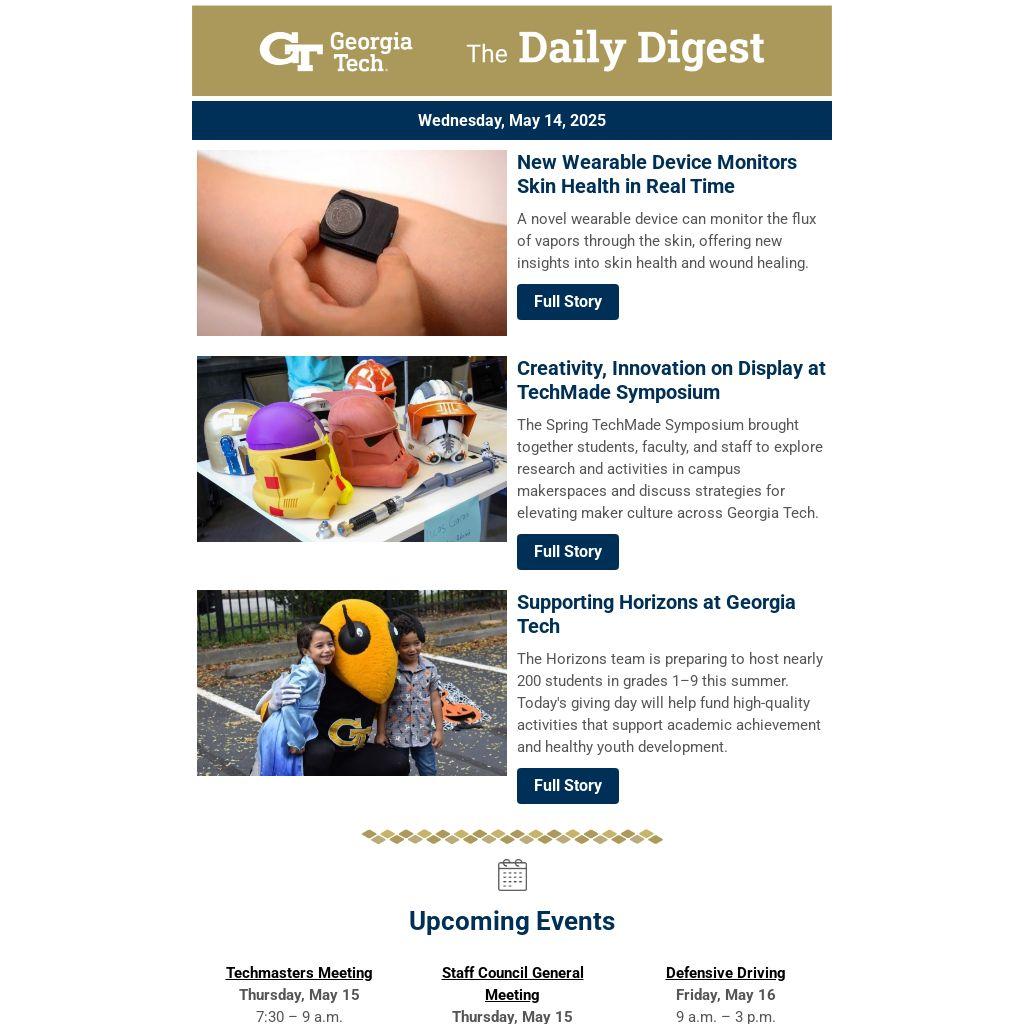 GT Georgia Tech. The Daily Digest

Wednesday, May 14, 2025

New Wearable Device Monitors Skin Health in Real Time

A novel wearable device can monitor the flux of vapors through the skin, offering new insights into skin health and wound healing.

Full Story

Creativity, Innovation on Display at TechMade Symposium

The Spring TechMade Symposium brought together students, faculty, and staff to explore research and activities in campus makerspaces and discuss strategies for elevating maker culture across Georgia Tech.

Full Story

Supporting Horizons at Georgia Tech

The Horizons team is preparing to host nearly 200 students in grades 1–9 this summer. Today's giving day will help fund high-quality activities that support academic achievement and healthy youth development.

Full Story

Upcoming Events

Techmasters Meeting
Thursday, May 15
7:30 – 9 a.m.

Staff Council General Meeting
Thursday, May 15

Defensive Driving
Friday, May 16
9 a.m. – 3 p.m.